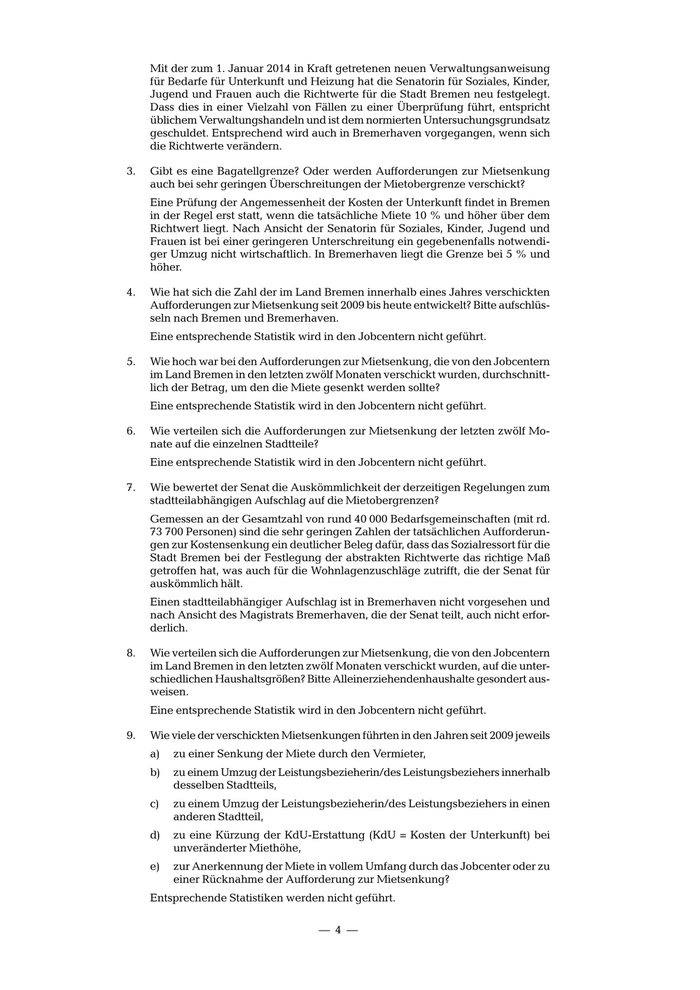 Mit der zum 1. Januar 2014 in Kraft getretenen neuen Verwaltungsanweisung für Bedarfe für Unterkunft und Heizung hat die Senatorin für Soziales, Kinder, Jugend und Frauen auch die Richtwerte für die Stadt Bremen neu festgelegt. Dass dies in einer Vielzahl von Fällen zu einer Überprüfung führt, entspricht üblichem Verwaltungshandeln und ist dem normierten Untersuchungsgrundsatz geschuldet. Entsprechend wird auch in Bremerhaven vorgegangen, wenn sich die Richtwerte verändern.

3. Gibt es eine Bagatellgrenze? Oder werden Aufforderungen zur Mietsenkung auch bei sehr geringen Überschreitungen der Mietobergrenze verschickt?

Eine Prüfung der Angemessenheit der Kosten der Unterkunft findet in Bremen in der Regel erst statt, wenn die tatsächliche Miete 10 % und höher über dem Richtwert liegt. Nach Ansicht der Senatorin für Soziales, Kinder, Jugend und Frauen ist bei einer geringeren Unterschreitung ein gegebenenfalls notwendiger Umzug nicht wirtschaftlich. In Bremerhaven liegt die Grenze bei 5 % und höher.

4. Wie hat sich die Zahl der im Land Bremen innerhalb eines Jahres verschickten Aufforderungen zur Mietsenkung seit 2009 bis heute entwickelt? Bitte aufschlüsseln nach Bremen und Bremerhaven.

Eine entsprechende Statistik wird in den Jobcentern nicht geführt.

5. Wie hoch war bei den Aufforderungen zur Mietsenkung, die von den Jobcentern im Land Bremen in den letzten zwölf Monaten verschickt wurden, durchschnittlich der Betrag, um den die Miete gesenkt werden sollte?

Eine entsprechende Statistik wird in den Jobcentern nicht geführt.

6. Wie verteilen sich die Aufforderungen zur Mietsenkung der letzten zwölf Monate auf die einzelnen Stadtteile?

Eine entsprechende Statistik wird in den Jobcentern nicht geführt.

7. Wie bewertet der Senat die Auskömmlichkeit der derzeitigen Regelungen zum stadtteilabhängigen Aufschlag auf die Mietobergrenzen?

Gemessen an der Gesamtzahl von rund 40 000 Bedarfsgemeinschaften (mit rd. 73 700 Personen) sind die sehr geringen Zahlen der tatsächlichen Aufforderungen zur Kostensenkung ein deutlicher Beleg dafür, dass das Sozialressort für die Stadt Bremen bei der Festlegung der abstrakten Richtwerte das richtige Maß getroffen hat, was auch für die Wohnlagenzuschläge zutrifft, die der Senat für auskömmlich hält.

Einen stadtteilabhängiger Aufschlag ist in Bremerhaven nicht vorgesehen und nach Ansicht des Magistrats Bremerhaven, die der Senat teilt, auch nicht erforderlich.

8. Wie verteilen sich die Aufforderungen zur Mietsenkung, die von den Jobcentern im Land Bremen in den letzten zwölf Monaten verschickt wurden, auf die unterschiedlichen Haushaltsgrößen? Bitte Alleinerziehendenhaushalte gesondert ausweisen.

Eine entsprechende Statistik wird in den Jobcentern nicht geführt.

9. Wie viele der verschickten Mietsenkungen führten in den Jahren seit 2009 jeweils

a) zu einer Senkung der Miete durch den Vermieter,

b) zu einem Umzug der Leistungsbezieherin/des Leistungsbeziehers innerhalb desselben Stadtteils,

c) zu einem Umzug der Leistungsbezieherin/des Leistungsbeziehers in einen anderen Stadtteil,

d) zu eine Kürzung der KdU-Erstattung (KdU = Kosten der Unterkunft) bei unveränderter Miethöhe,

e) zur Anerkennung der Miete in vollem Umfang durch das Jobcenter oder zu einer Rücknahme der Aufforderung zur Mietsenkung?

Entsprechende Statistiken werden nicht geführt.

— 4 —